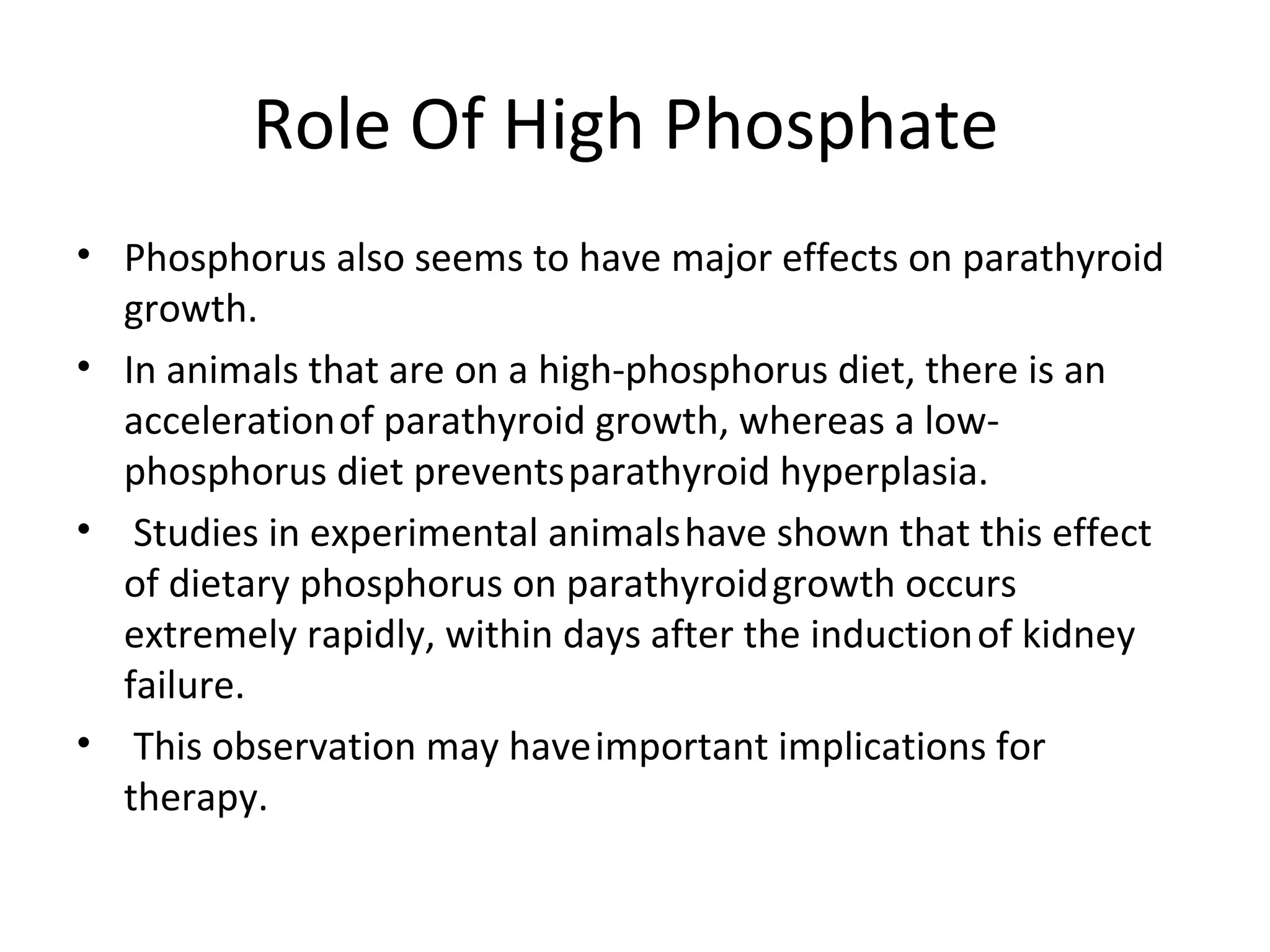 Role Of High Phosphate

• Phosphorus also seems to have major effects on parathyroid growth.
• In animals that are on a high-phosphorus diet, there is an acceleration of parathyroid growth, whereas a low-phosphorus diet prevents parathyroid hyperplasia.
• Studies in experimental animals have shown that this effect of dietary phosphorus on parathyroid growth occurs extremely rapidly, within days after the induction of kidney failure.
• This observation may have important implications for therapy.